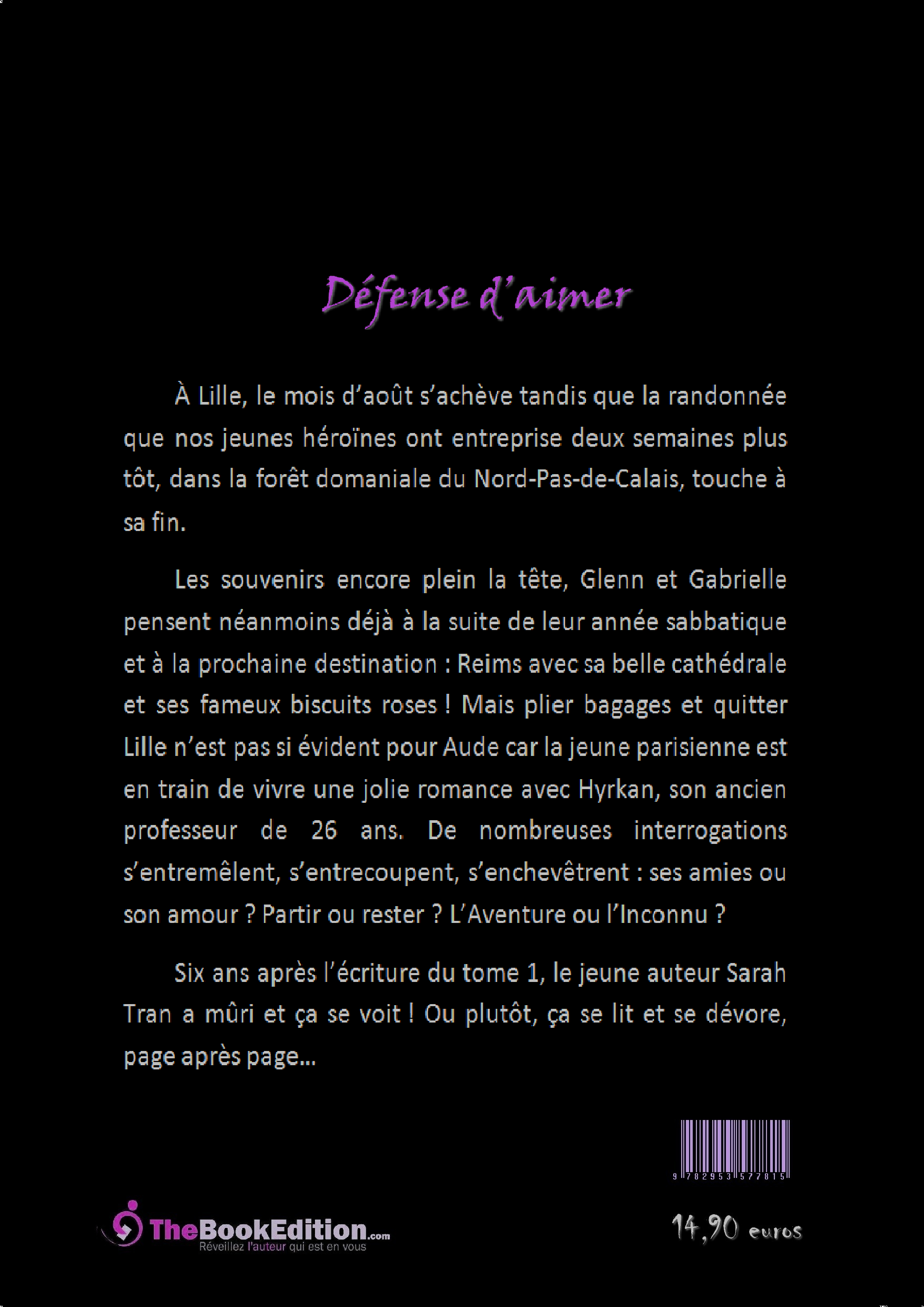 Défense d'aimer

À Lille, le mois d'août s'achève tandis que la randonnée que nos jeunes héroïnes ont entreprise deux semaines plus tôt, dans la forêt domaniale du Nord-Pas-de-Calais, touche à sa fin.

Les souvenirs encore plein la tête, Glenn et Gabrielle pensent néanmoins déjà à la suite de leur année sabbatique et à la prochaine destination : Reims avec sa belle cathédrale et ses fameux biscuits roses ! Mais plier bagages et quitter Lille n'est pas si évident pour Aude car la jeune parisienne est en train de vivre une jolie romance avec Hyrkan, son ancien professeur de 26 ans. De nombreuses interrogations s'entremêlent, s'entrecoupent, s'enchevêtrent : ses amies ou son amour ? Partir ou rester ? L'Aventure ou l'Inconnu ?

Six ans après l'écriture du tome 1, le jeune auteur Sarah Tran a mûri et ça se voit ! Ou plutôt, ça se lit et se dévore, page après page…

9 782953 577815

TheBookEdition.com
Réveillez l'auteur qui est en vous

14,90 euros